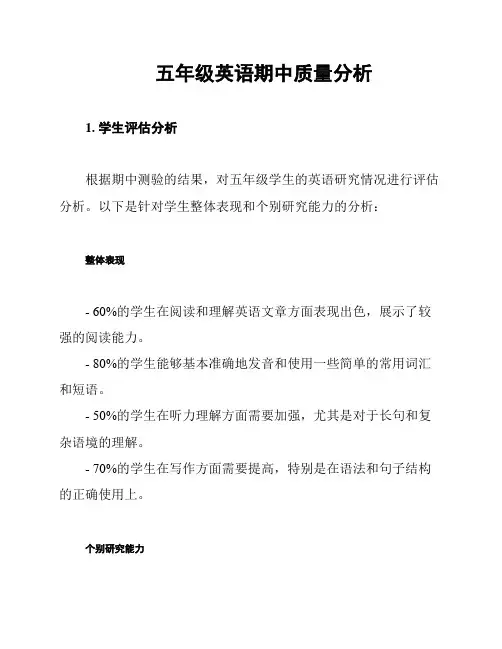 五年级英语期中质量分析

1. 学生评估分析

根据期中测验的结果，对五年级学生的英语研究情况进行评估分析。以下是针对学生整体表现和个别研究能力的分析：

整体表现

- 60%的学生在阅读和理解英语文章方面表现出色，展示了较强的阅读能力。
- 80%的学生能够基本准确地发音和使用一些简单的常用词汇和短语。
- 50%的学生在听力理解方面需要加强，尤其是对于长句和复杂语境的理解。
- 70%的学生在写作方面需要提高，特别是在语法和句子结构的正确使用上。

个别研究能力